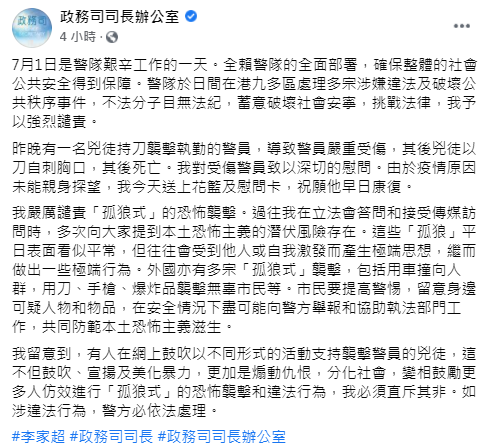 政務司

政務司司長辦公室
4 小時 ·

7月1日是警隊艱辛工作的一天。全賴警隊的全面部署，確保整體的社會公共安全得到保障。警隊於日間在港九多區處理多宗涉嫌違法及破壞公共秩序事件，不法分子目無法紀，蓄意破壞社會安寧，挑戰法律，我予以強烈譴責。

昨晚有一名兇徒持刀襲擊執勤的警員，導致警員嚴重受傷，其後兇徒以刀自刺胸口，其後死亡。我對受傷警員致以深切的慰問。由於疫情原因未能親身探望，我今天送上花籃及慰問卡，祝願他早日康復。

我嚴厲譴責「孤狼式」的恐怖襲擊。過往我在立法會答問和接受傳媒訪問時，多次向大家提到本土恐怖主義的潛伏風險存在。這些「孤狼」平日表面看似平常，但往往會受到他人或自我激發而產生極端思想，繼而做出一些極端行為。外國亦有多宗「孤狼式」襲擊，包括用車撞向人群，用刀、手槍、爆炸品襲擊無辜市民等。市民要提高警惕，留意身邊可疑人物和物品，在安全情況下盡可能向警方舉報和協助執法部門工作，共同防範本土恐怖主義滋生。

我留意到，有人在網上鼓吹以不同形式的活動支持襲擊警員的兇徒，這不但鼓吹、宣揚及美化暴力，更加是煽動仇恨，分化社會，變相鼓勵更多人仿效進行「孤狼式」的恐怖襲擊和違法行為，我必須直斥其非。如涉違法行為，警方必依法處理。

#李家超 #政務司司長 #政務司司長辦公室